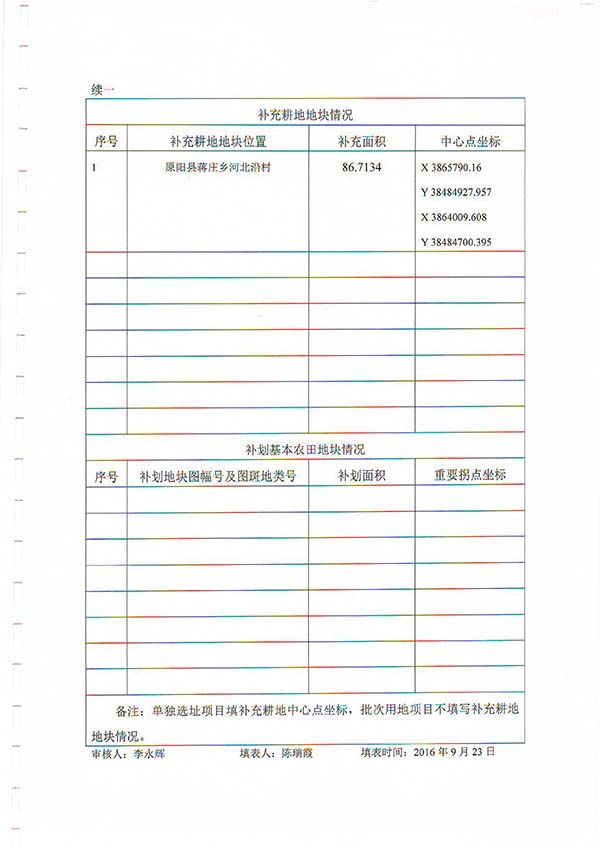 续一

补充耕地地块情况

| 序号 | 补充耕地地块位置 | 补充面积 | 中心点坐标 |
|---|---|---|---|
| 1 | 原阳县蒋庄乡河北沿村 | 86.7134 | X 3865790.16 Y 38484927.957 X 3864009.608 Y 38484700.395 |
| | | | |
| | | | |
| | | | |
| | | | |
| | | | |
| | | | |
| | | | |

补划基本农田地块情况

| 序号 | 补划地块图幅号及图斑地类号 | 补划面积 | 重要拐点坐标 |
|---|---|---|---|
| | | | |
| | | | |
| | | | |
| | | | |
| | | | |
| | | | |
| | | | |
| | | | |

备注：单独选址项目填补充耕地中心点坐标，批次用地项目不填写补充耕地地块情况。

审核人：李永辉　　填表人：陈瑞霞　　填表时间：2016 年 9 月 23 日